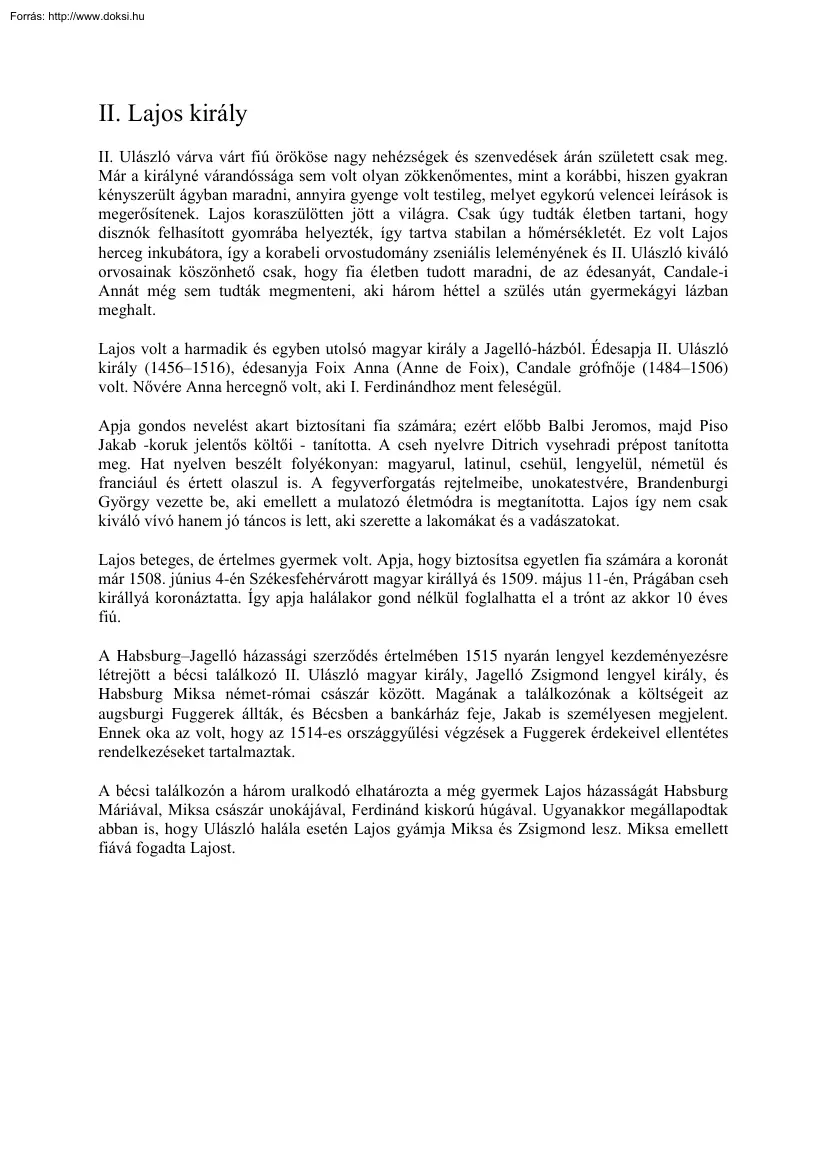 Forrás: http://www.doksi.hu

II. Lajos király

II. Ulászló várva várt fiú örököse nagy nehézségek és szenvedések árán született csak meg. Már a királyné várandóssága sem volt olyan zökkenőmentes, mint a korábbi, hiszen gyakran kényszerült ágyban maradni, annyira gyenge volt testileg, melyet egykorú velencei leírások is megerősítenek. Lajos koraszülötten jött a világra. Csak úgy tudták életben tartani, hogy disznók felhasított gyomrába helyezték, így tartva stabilan a hőmérsékletét. Ez volt Lajos herceg inkubátora, így a korabeli orvostudomány zseniális leleményének és II. Ulászló kiváló orvosainak köszönhető csak, hogy fia életben tudott maradni, de az édesanyát, Candale-i Annát még sem tudták megmenteni, aki három héttel a szülés után gyermekágyi lázban meghalt.

Lajos volt a harmadik és egyben utolsó magyar király a Jagelló-házból. Édesapja II. Ulászló király (1456–1516), édesanyja Foix Anna (Anne de Foix), Candale grófnője (1484–1506) volt. Nővére Anna hercegnő volt, aki I. Ferdinándhoz ment feleségül.

Apja gondos nevelést akart biztosítani fia számára; ezért előbb Balbi Jeromos, majd Piso Jakab -koruk jelentős költői - tanította. A cseh nyelvre Ditrich vysehradi prépost tanította meg. Hat nyelven beszélt folyékonyan: magyarul, latinul, csehül, lengyelül, németül és franciául és értett olaszul is. A fegyverforgatás rejtelmeibe, unokatestvére, Brandenburgi György vezette be, aki emellett a mulatozó életmódra is megtanította. Lajos így nem csak kiváló vívó hanem jó táncos is lett, aki szerette a lakomákat és a vadászatokat.

Lajos beteges, de értelmes gyermek volt. Apja, hogy biztosítsa egyetlen fia számára a koronát már 1508. június 4-én Székesfehérvárott magyar királlyá és 1509. május 11-én, Prágában cseh királlyá koronáztatta. Így apja halálakor gond nélkül foglalhatta el a trónt az akkor 10 éves fiú.

A Habsburg–Jagelló házassági szerződés értelmében 1515 nyarán lengyel kezdeményezésre létrejött a bécsi találkozó II. Ulászló magyar király, Jagelló Zsigmond lengyel király, és Habsburg Miksa német-római császár között. Magának a találkozónak a költségeit az augsburgi Fuggerek állták, és Bécsben a bankárház feje, Jakab is személyesen megjelent. Ennek oka az volt, hogy az 1514-es országgyűlési végzések a Fuggerek érdekeivel ellentétes rendelkezéseket tartalmaztak.

A bécsi találkozón a három uralkodó elhatározta a még gyermek Lajos házasságát Habsburg Máriával, Miksa császár unokájával, Ferdinánd kiskorú húgával. Ugyanakkor megállapodtak abban is, hogy Ulászló halála esetén Lajos gyámja Miksa és Zsigmond lesz. Miksa emellett fiává fogadta Lajost.